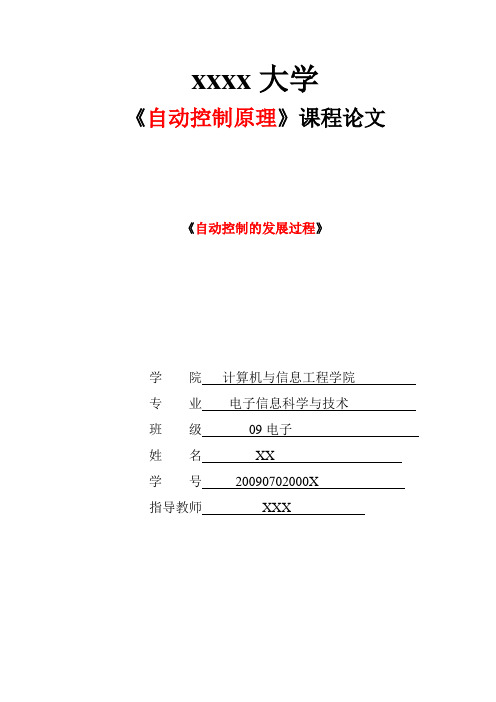 xxxx 大学

《自动控制原理》课程论文

《自动控制的发展过程》

学　　院　计算机与信息工程学院

专　　业　电子信息科学与技术

班　　级　09 电子

姓　　名　XX

学　　号　20090702000X

指导教师　XXX